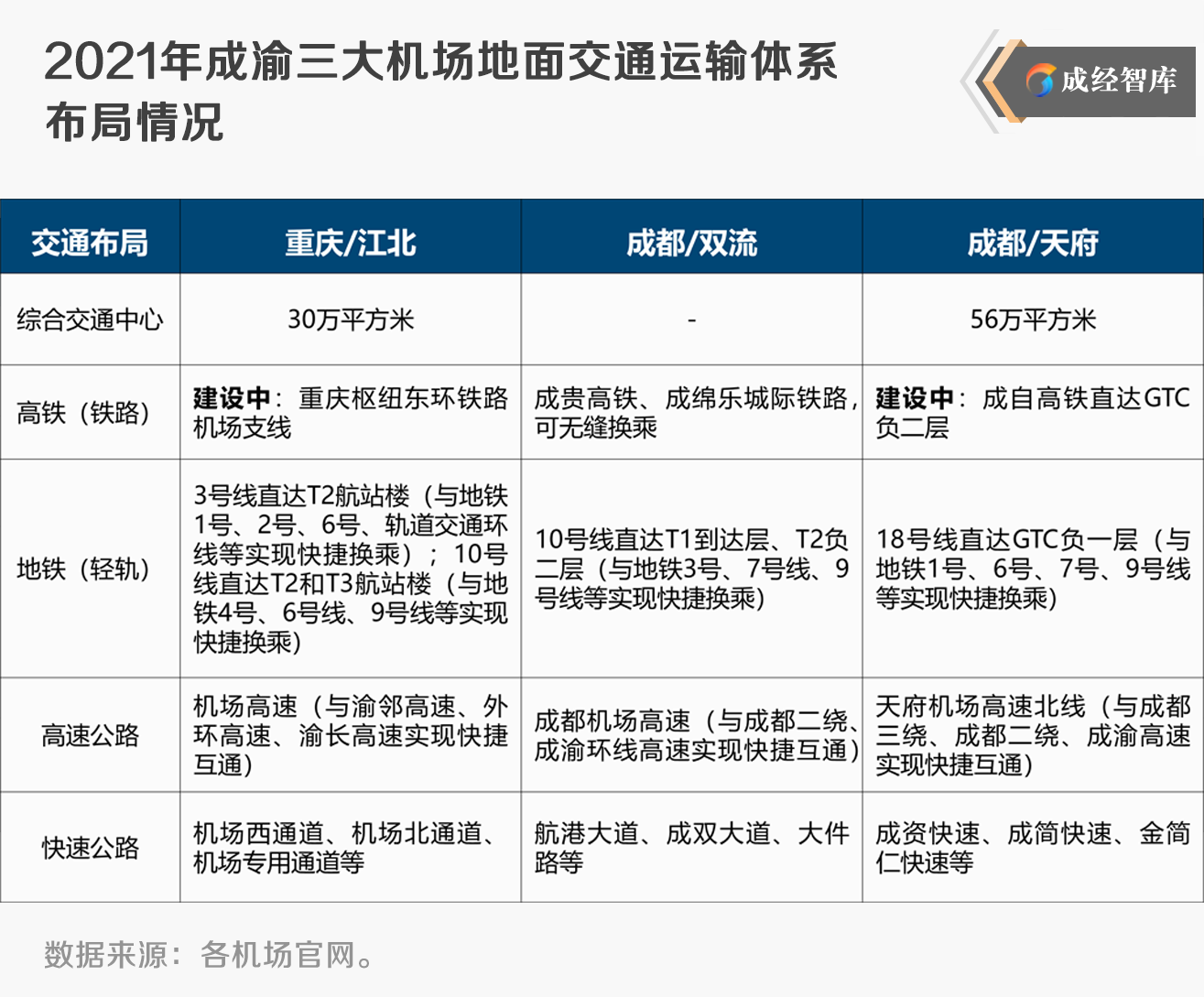 2021年成渝三大机场地面交通运输体系布局情况

成经智库

| 交通布局 | 重庆/江北 | 成都/双流 | 成都/天府 |
|---|---|---|---|
| 综合交通中心 | 30万平方米 | - | 56万平方米 |
| 高铁（铁路） | 建设中：重庆枢纽东环铁路机场支线 | 成贵高铁、成绵乐城际铁路，可无缝换乘 | 建设中：成自高铁直达GTC负二层 |
| 地铁（轻轨） | 3号线直达T2航站楼（与地铁1号、2号、6号、轨道交通环线等实现快捷换乘）；10号线直达T2和T3航站楼（与地铁4号、6号线、9号线等实现快捷换乘） | 10号线直达T1到达层、T2负二层（与地铁3号、7号线、9号线等实现快捷换乘） | 18号线直达GTC负一层（与地铁1号、6号、7号、9号线等实现快捷换乘） |
| 高速公路 | 机场高速（与渝邻高速、外环高速、渝长高速实现快捷互通） | 成都机场高速（与成都二绕、成渝环线高速实现快捷互通） | 天府机场高速北线（与成都三绕、成都二绕、成渝高速实现快捷互通） |
| 快速公路 | 机场西通道、机场北通道、机场专用通道等 | 航港大道、成双大道、大件路等 | 成资快速、成简快速、金简仁快速等 |

数据来源：各机场官网。